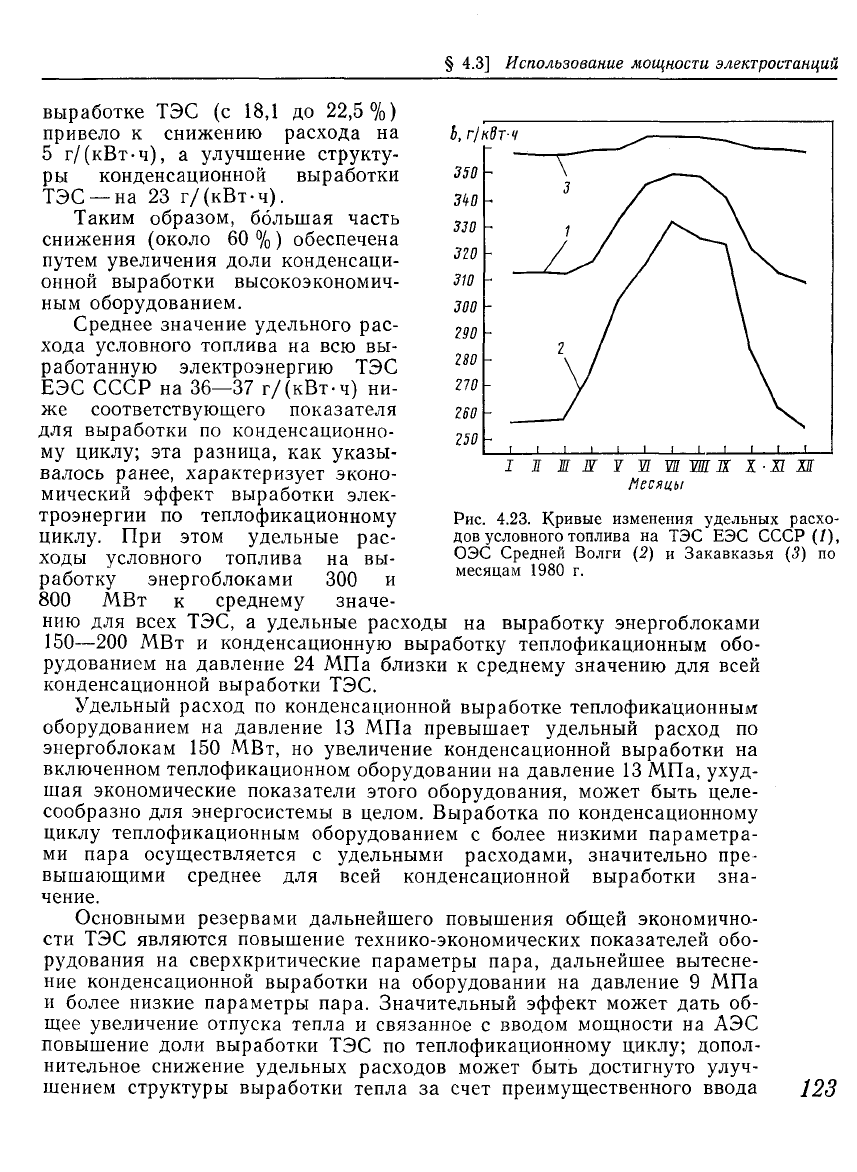 § 4.3] Использование мощности электростанций

выработке ТЭС (с 18,1 до 22,5 %) привело к снижению расхода на 5 г/(кВт·ч), а улучшение структуры конденсационной выработки ТЭС — на 23 г/(кВт·ч).

Таким образом, бо́льшая часть снижения (около 60 %) обеспечена путем увеличения доли конденсационной выработки высокоэкономичным оборудованием.

Среднее значение удельного расхода условного топлива на всю выработанную электроэнергию ТЭС ЕЭС СССР на 36—37 г/(кВт·ч) ниже соответствующего показателя для выработки по конденсационному циклу; эта разница, как указывалось ранее, характеризует экономический эффект выработки электроэнергии по теплофикационному циклу. При этом удельные расходы условного топлива на выработку энергоблоками 300 и 800 МВт к среднему значению для всех ТЭС, а удельные расходы на выработку энергоблоками 150—200 МВт и конденсационную выработку теплофикационным оборудованием на давление 24 МПа близки к среднему значению для всей конденсационной выработки ТЭС.

b, г/кВт·ч
350
340
330
320
310
300
290
280
270
260
250
3
1
2
I II III IV V VI VII VIII IX X · XI XII
Месяцы

Рис. 4.23. Кривые изменения удельных расходов условного топлива на ТЭС ЕЭС СССР (1), ОЭС Средней Волги (2) и Закавказья (3) по месяцам 1980 г.

Удельный расход по конденсационной выработке теплофикационным оборудованием на давление 13 МПа превышает удельный расход по энергоблокам 150 МВт, но увеличение конденсационной выработки на включенном теплофикационном оборудовании на давление 13 МПа, ухудшая экономические показатели этого оборудования, может быть целесообразно для энергосистемы в целом. Выработка по конденсационному циклу теплофикационным оборудованием с более низкими параметрами пара осуществляется с удельными расходами, значительно превышающими среднее для всей конденсационной выработки значение.

Основными резервами дальнейшего повышения общей экономичности ТЭС являются повышение технико-экономических показателей оборудования на сверхкритические параметры пара, дальнейшее вытеснение конденсационной выработки на оборудовании на давление 9 МПа и более низкие параметры пара. Значительный эффект может дать общее увеличение отпуска тепла и связанное с вводом мощности на АЭС повышение доли выработки ТЭС по теплофикационному циклу; дополнительное снижение удельных расходов может быть достигнуто улучшением структуры выработки тепла за счет преимущественного ввода

123